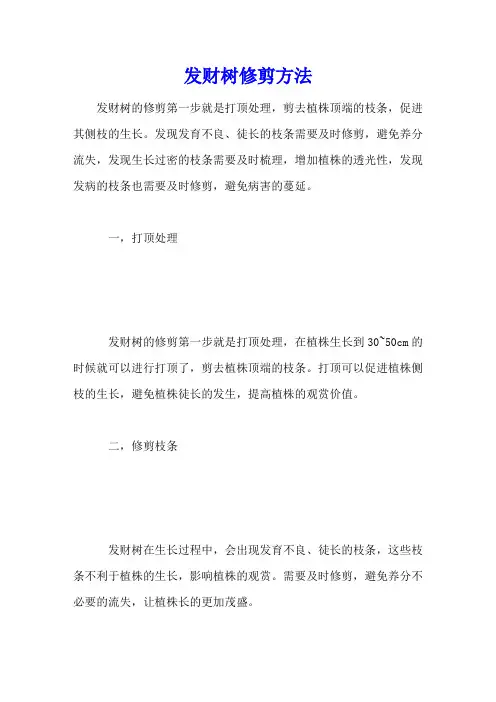 发财树修剪方法

发财树的修剪第一步就是打顶处理，剪去植株顶端的枝条，促进其侧枝的生长。发现发育不良、徒长的枝条需要及时修剪，避免养分流失，发现生长过密的枝条需要及时梳理，增加植株的透光性，发现发病的枝条也需要及时修剪，避免病害的蔓延。

一，打顶处理

发财树的修剪第一步就是打顶处理，在植株生长到30~50cm的时候就可以进行打顶了，剪去植株顶端的枝条。打顶可以促进植株侧枝的生长，避免植株徒长的发生，提高植株的观赏价值。

二，修剪枝条

发财树在生长过程中，会出现发育不良、徒长的枝条，这些枝条不利于植株的生长，影响植株的观赏。需要及时修剪，避免养分不必要的流失，让植株长的更加茂盛。